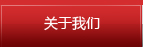 关于我们